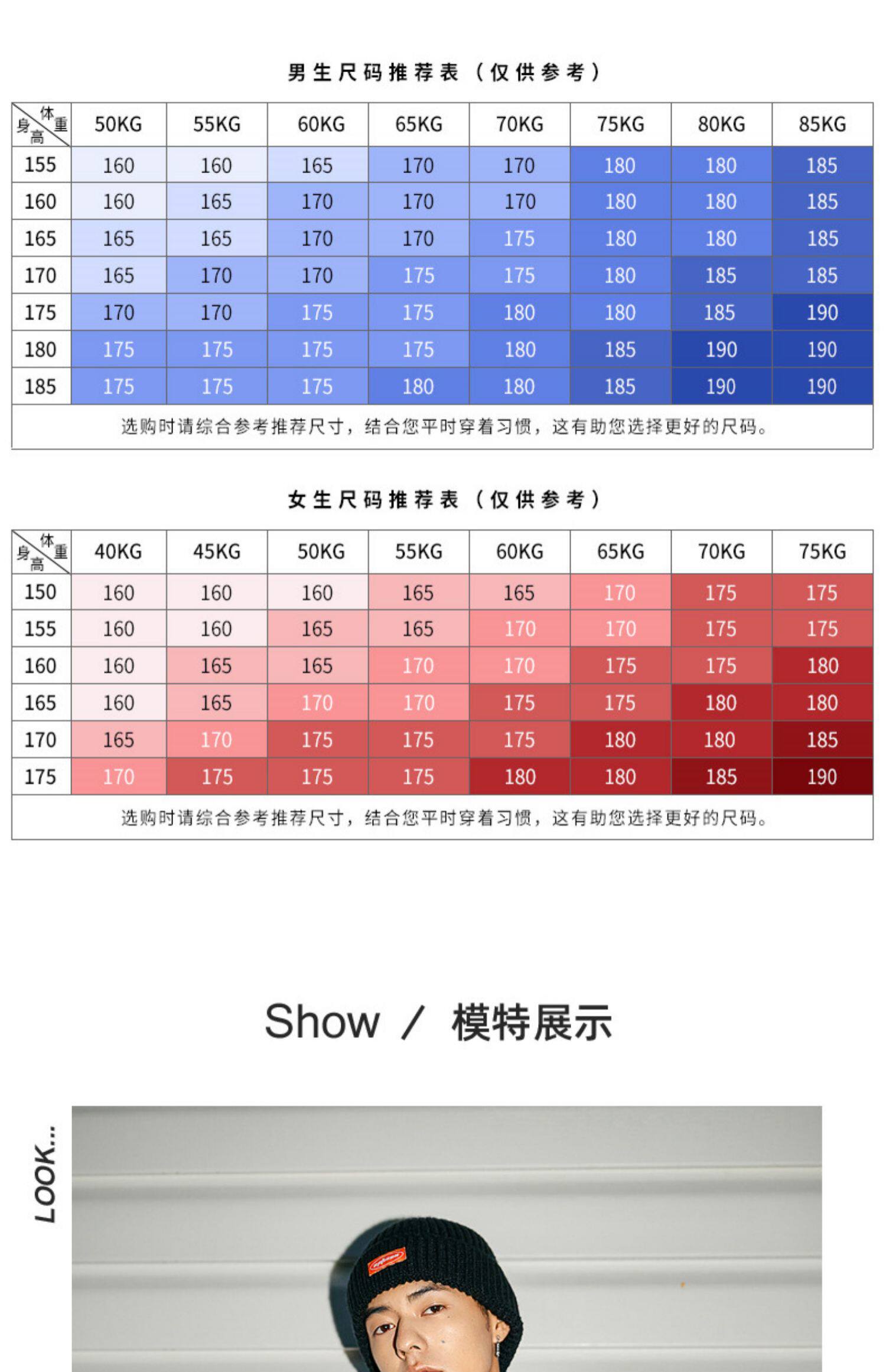 男生尺码推荐表（仅供参考）

| 体重 身高 | 50KG | 55KG | 60KG | 65KG | 70KG | 75KG | 80KG | 85KG |
|---|---|---|---|---|---|---|---|---|
| 155 | 160 | 160 | 165 | 170 | 170 | 180 | 180 | 185 |
| 160 | 160 | 165 | 170 | 170 | 170 | 180 | 180 | 185 |
| 165 | 165 | 165 | 170 | 170 | 175 | 180 | 180 | 185 |
| 170 | 165 | 170 | 170 | 175 | 175 | 180 | 185 | 185 |
| 175 | 170 | 170 | 175 | 175 | 180 | 180 | 185 | 190 |
| 180 | 175 | 175 | 175 | 175 | 180 | 185 | 190 | 190 |
| 185 | 175 | 175 | 175 | 180 | 180 | 185 | 190 | 190 |
| 选购时请综合参考推荐尺寸，结合您平时穿着习惯，这有助您选择更好的尺码。 | | | | | | | | |

女生尺码推荐表（仅供参考）

| 体重 身高 | 40KG | 45KG | 50KG | 55KG | 60KG | 65KG | 70KG | 75KG |
|---|---|---|---|---|---|---|---|---|
| 150 | 160 | 160 | 160 | 165 | 165 | 170 | 175 | 175 |
| 155 | 160 | 160 | 165 | 165 | 170 | 170 | 175 | 175 |
| 160 | 160 | 165 | 165 | 170 | 170 | 175 | 175 | 180 |
| 165 | 160 | 165 | 170 | 170 | 175 | 175 | 180 | 180 |
| 170 | 165 | 170 | 175 | 175 | 175 | 180 | 180 | 185 |
| 175 | 170 | 175 | 175 | 175 | 180 | 180 | 185 | 190 |
| 选购时请综合参考推荐尺寸，结合您平时穿着习惯，这有助您选择更好的尺码。 | | | | | | | | |

Show / 模特展示

LOOK...